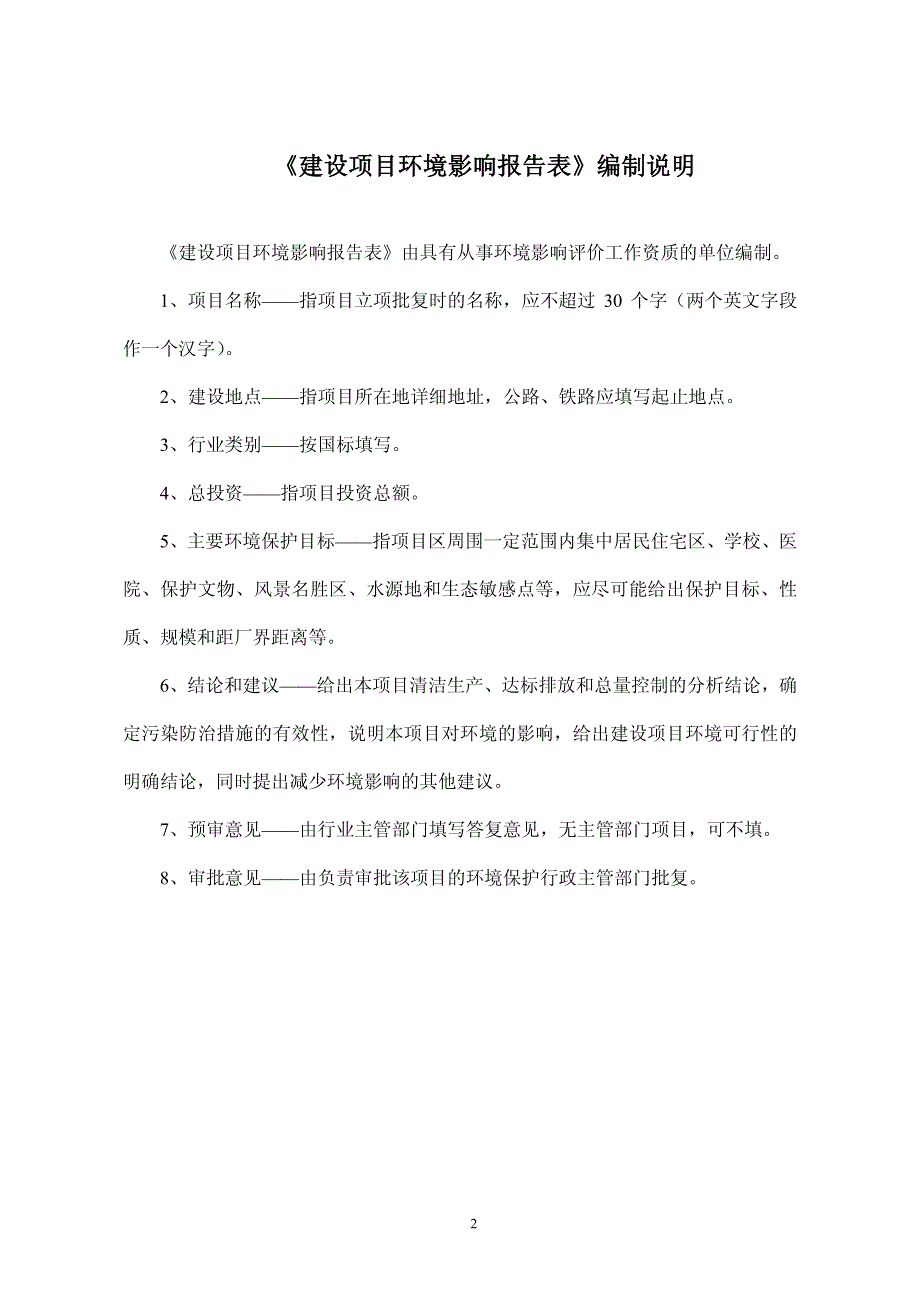 《建设项目环境影响报告表》编制说明

《建设项目环境影响报告表》由具有从事环境影响评价工作资质的单位编制。

1、项目名称——指项目立项批复时的名称，应不超过 30 个字（两个英文字段作一个汉字）。

2、建设地点——指项目所在地详细地址，公路、铁路应填写起止地点。

3、行业类别——按国标填写。

4、总投资——指项目投资总额。

5、主要环境保护目标——指项目区周围一定范围内集中居民住宅区、学校、医院、保护文物、风景名胜区、水源地和生态敏感点等，应尽可能给出保护目标、性质、规模和距厂界距离等。

6、结论和建议——给出本项目清洁生产、达标排放和总量控制的分析结论，确定污染防治措施的有效性，说明本项目对环境的影响，给出建设项目环境可行性的明确结论，同时提出减少环境影响的其他建议。

7、预审意见——由行业主管部门填写答复意见，无主管部门项目，可不填。

8、审批意见——由负责审批该项目的环境保护行政主管部门批复。

2